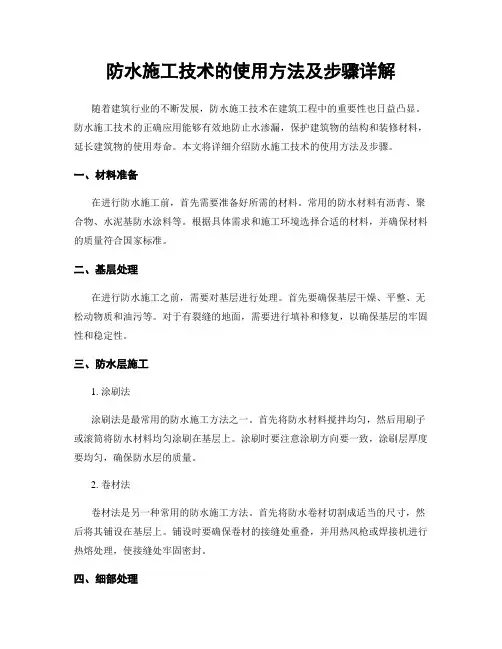 防水施工技术的使用方法及步骤详解

随着建筑行业的不断发展，防水施工技术在建筑工程中的重要性也日益凸显。防水施工技术的正确应用能够有效地防止水渗漏，保护建筑物的结构和装修材料，延长建筑物的使用寿命。本文将详细介绍防水施工技术的使用方法及步骤。

一、材料准备

在进行防水施工前，首先需要准备好所需的材料。常用的防水材料有沥青、聚合物、水泥基防水涂料等。根据具体需求和施工环境选择合适的材料，并确保材料的质量符合国家标准。

二、基层处理

在进行防水施工之前，需要对基层进行处理。首先要确保基层干燥、平整、无松动物质和油污等。对于有裂缝的地面，需要进行填补和修复，以确保基层的牢固性和稳定性。

三、防水层施工

1. 涂刷法

涂刷法是最常用的防水施工方法之一。首先将防水材料搅拌均匀，然后用刷子或滚筒将防水材料均匀涂刷在基层上。涂刷时要注意涂刷方向要一致，涂刷层厚度要均匀，确保防水层的质量。

2. 卷材法

卷材法是另一种常用的防水施工方法。首先将防水卷材切割成适当的尺寸，然后将其铺设在基层上。铺设时要确保卷材的接缝处重叠，并用热风枪或焊接机进行热熔处理，使接缝处牢固密封。

四、细部处理